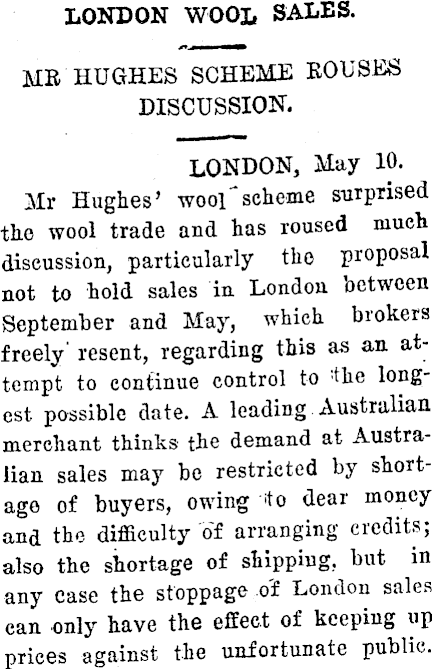 LONDON WOOL SALES.

MR HUGHES SCHEME ROUSES DISCUSSION.

LONDON, May 10.

Mr Hughes' wool scheme surprised the wool trade and has roused much discussion, particularly the proposal not to hold sales in London between September and May, which brokers freely resent, regarding this as an attempt to continue control to the longest possible date. A leading Australian merchant thinks the demand at Australian sales may be restricted by shortage of buyers, owing to dear money and the difficulty of arranging credits; also the shortage of shipping, but in any case the stoppage of London sales can only have the effect of keeping up prices against the unfortunate public.